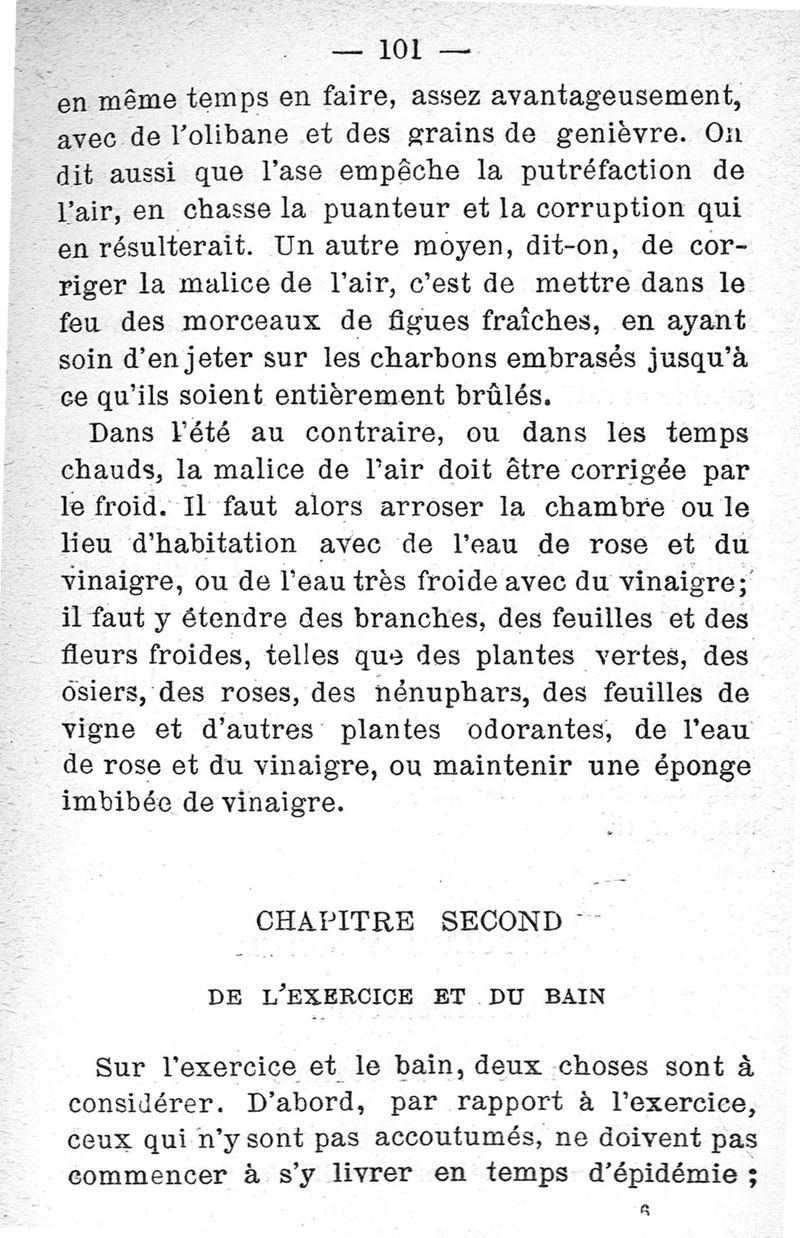 — 101 —

en même temps en faire, assez avantageusement, avec de l'olibane et des grains de genièvre. On dit aussi que l'ase empêche la putréfaction de l'air, en chasse la puanteur et la corruption qui en résulterait. Un autre moyen, dit-on, de corriger la malice de l'air, c'est de mettre dans le feu des morceaux de figues fraîches, en ayant soin d'en jeter sur les charbons embrasés jusqu'à ce qu'ils soient entièrement brûlés.

Dans l'été au contraire, ou dans les temps chauds, la malice de l'air doit être corrigée par le froid. Il faut alors arroser la chambre ou le lieu d'habitation avec de l'eau de rose et du vinaigre, ou de l'eau très froide avec du vinaigre; il faut y étendre des branches, des feuilles et des fleurs froides, telles que des plantes vertes, des osiers, des roses, des nénuphars, des feuilles de vigne et d'autres plantes odorantes, de l'eau de rose et du vinaigre, ou maintenir une éponge imbibée de vinaigre.

CHAPITRE SECOND

DE L'EXERCICE ET DU BAIN

Sur l'exercice et le bain, deux choses sont à considérer. D'abord, par rapport à l'exercice, ceux qui n'y sont pas accoutumés, ne doivent pas commencer à s'y livrer en temps d'épidémie ;

6